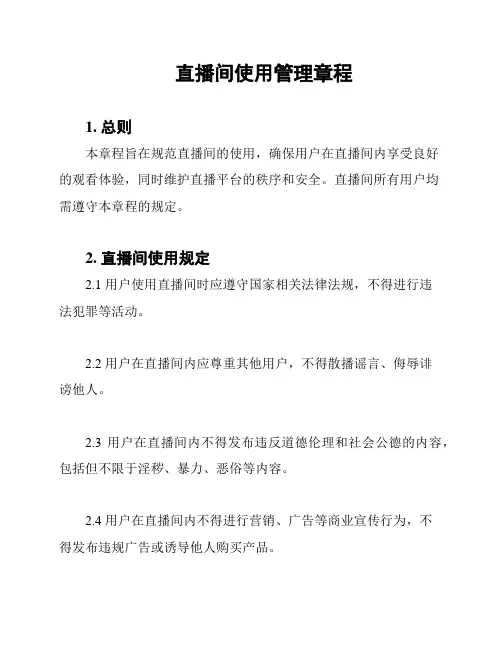 直播间使用管理章程

1. 总则

本章程旨在规范直播间的使用，确保用户在直播间内享受良好的观看体验，同时维护直播平台的秩序和安全。直播间所有用户均需遵守本章程的规定。

2. 直播间使用规定

2.1 用户使用直播间时应遵守国家相关法律法规，不得进行违法犯罪等活动。

2.2 用户在直播间内应尊重其他用户，不得散播谣言、侮辱诽谤他人。

2.3 用户在直播间内不得发布违反道德伦理和社会公德的内容，包括但不限于淫秽、暴力、恶俗等内容。

2.4 用户在直播间内不得进行营销、广告等商业宣传行为，不得发布违规广告或诱导他人购买产品。